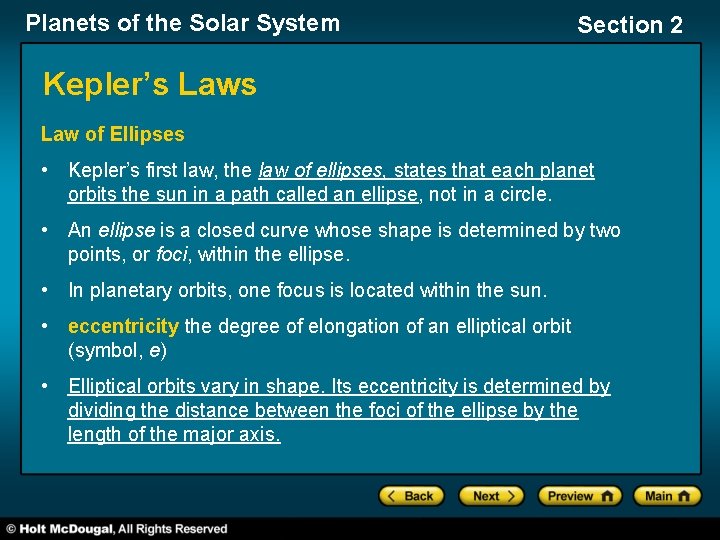 Planets of the Solar System

Section 2

Kepler's Laws

Law of Ellipses

• Kepler's first law, the law of ellipses, states that each planet orbits the sun in a path called an ellipse, not in a circle.

• An ellipse is a closed curve whose shape is determined by two points, or foci, within the ellipse.

• In planetary orbits, one focus is located within the sun.

• eccentricity the degree of elongation of an elliptical orbit (symbol, e)

• Elliptical orbits vary in shape. Its eccentricity is determined by dividing the distance between the foci of the ellipse by the length of the major axis.

Back Next Preview Main

© Holt McDougal, All Rights Reserved